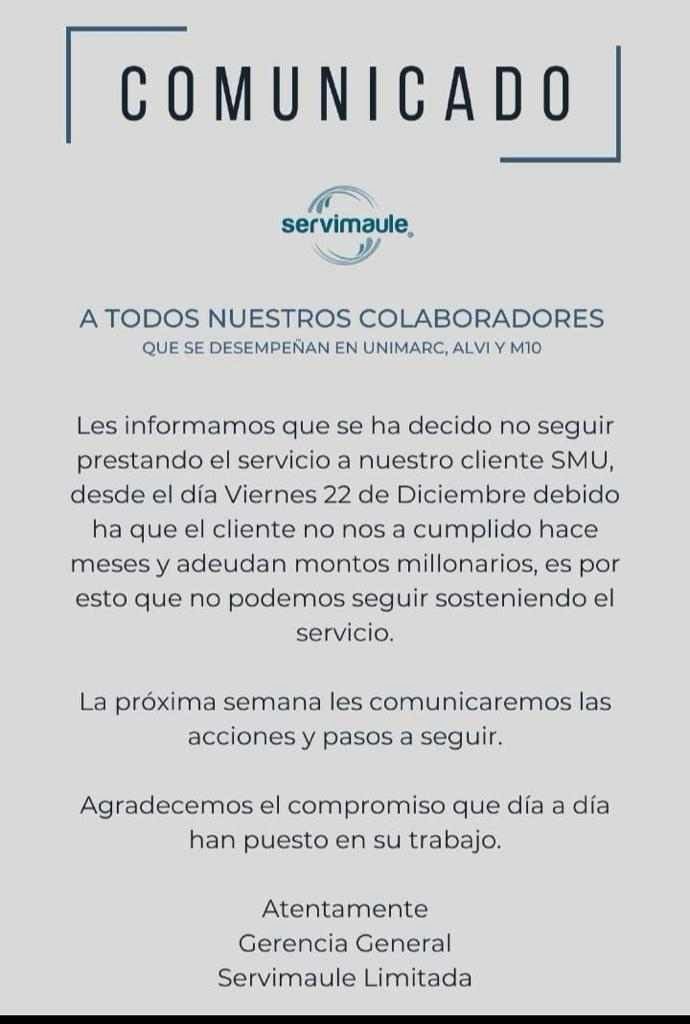 COMUNICADO

servimaule

A TODOS NUESTROS COLABORADORES
QUE SE DESEMPEÑAN EN UNIMARC, ALVI Y M10

Les informamos que se ha decido no seguir prestando el servicio a nuestro cliente SMU, desde el día Viernes 22 de Diciembre debido ha que el cliente no nos a cumplido hace meses y adeudan montos millonarios, es por esto que no podemos seguir sosteniendo el servicio.

La próxima semana les comunicaremos las acciones y pasos a seguir.

Agradecemos el compromiso que día a día han puesto en su trabajo.

Atentamente
Gerencia General
Servimaule Limitada